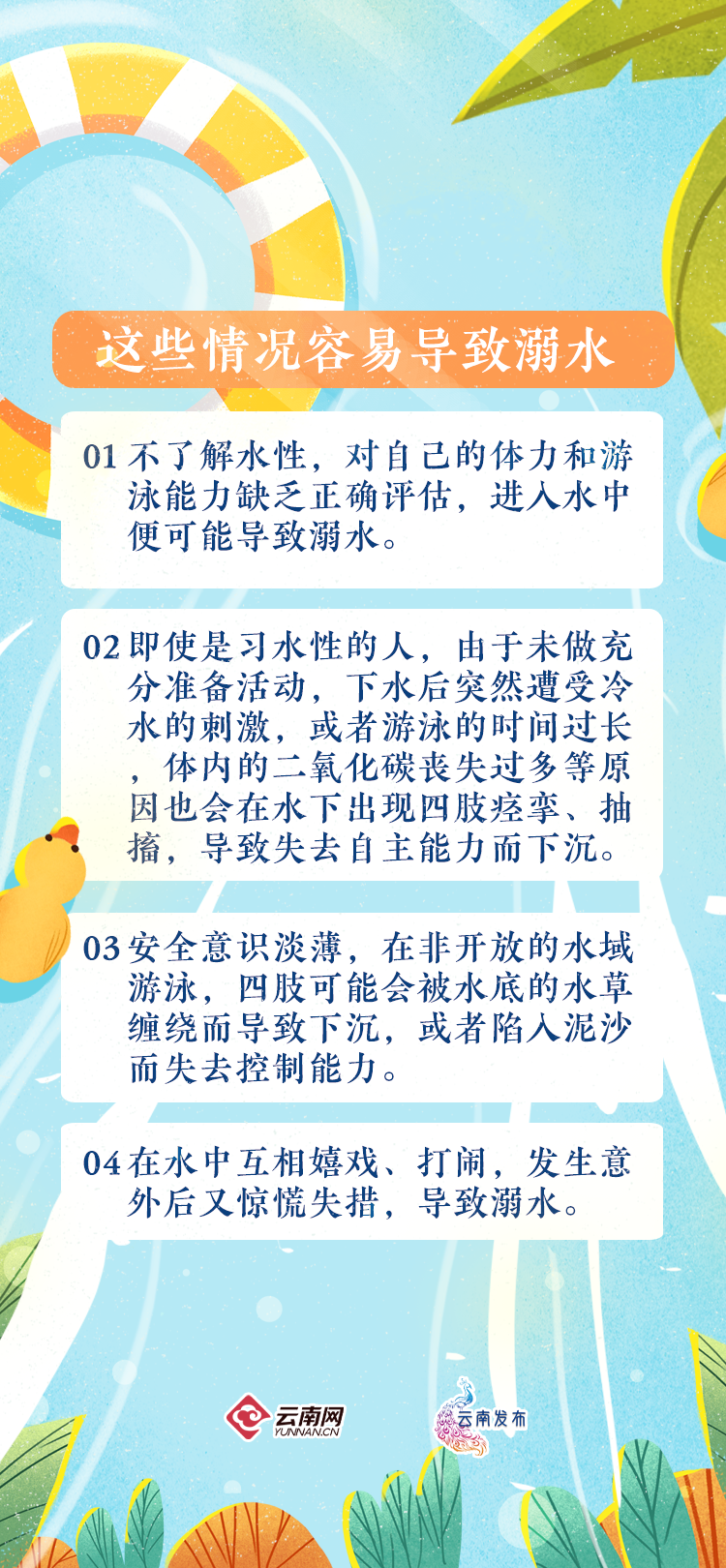 这些情况容易导致溺水

01不了解水性，对自己的体力和游泳能力缺乏正确评估，进入水中便可能导致溺水。

02即使是习水性的人，由于未做充分准备活动，下水后突然遭受冷水的刺激，或者游泳的时间过长，体内的二氧化碳丧失过多等原因也会在水下出现四肢痉挛、抽搐，导致失去自主能力而下沉。

03安全意识淡薄，在非开放的水域游泳，四肢可能会被水底的水草缠绕而导致下沉，或者陷入泥沙而失去控制能力。

04在水中互相嬉戏、打闹，发生意外后又惊慌失措，导致溺水。

云南网
YUNNAN.CN

云南发布